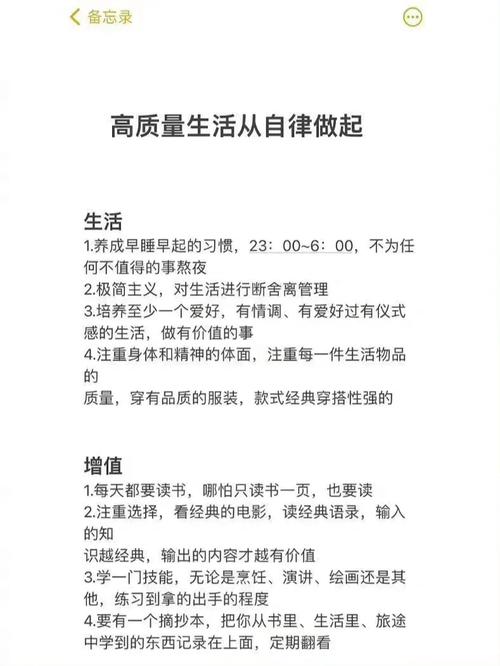 备忘录

高质量生活从自律做起

生活
1.养成早睡早起的习惯，23：00~6：00，不为任何不值得的事熬夜
2.极简主义，对生活进行断舍离管理
3.培养至少一个爱好，有情调、有爱好过有仪式感的生活，做有价值的事
4.注重身体和精神的体面，注重每一件生活物品的
质量，穿有品质的服装，款式经典穿搭性强的

增值
1.每天都要读书，哪怕只读书一页，也要读
2.注重选择，看经典的电影，读经典语录，输入的知
识越经典，输出的内容才越有价值
3.学一门技能，无论是烹饪、演讲、绘画还是其他，练习到拿的出手的程度
4.要有一个摘抄本，把你从书里、生活里、旅途中学到的东西记录在上面，定期翻看